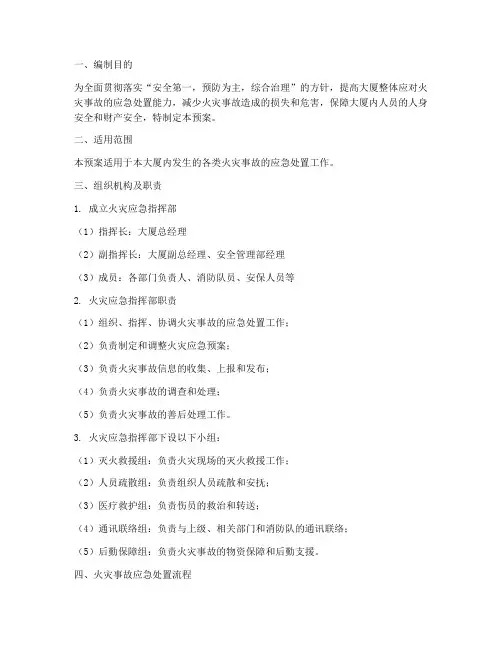 一、编制目的

为全面贯彻落实“安全第一，预防为主，综合治理”的方针，提高大厦整体应对火灾事故的应急处置能力，减少火灾事故造成的损失和危害，保障大厦内人员的人身安全和财产安全，特制定本预案。

二、适用范围

本预案适用于本大厦内发生的各类火灾事故的应急处置工作。

三、组织机构及职责

1. 成立火灾应急指挥部

（1）指挥长：大厦总经理

（2）副指挥长：大厦副总经理、安全管理部经理

（3）成员：各部门负责人、消防队员、安保人员等

2. 火灾应急指挥部职责

（1）组织、指挥、协调火灾事故的应急处置工作；

（2）负责制定和调整火灾应急预案；

（3）负责火灾事故信息的收集、上报和发布；

（4）负责火灾事故的调查和处理；

（5）负责火灾事故的善后处理工作。

3. 火灾应急指挥部下设以下小组：

（1）灭火救援组：负责火灾现场的灭火救援工作；

（2）人员疏散组：负责组织人员疏散和安抚；

（3）医疗救护组：负责伤员的救治和转送；

（4）通讯联络组：负责与上级、相关部门和消防队的通讯联络；

（5）后勤保障组：负责火灾事故的物资保障和后勤支援。

四、火灾事故应急处置流程